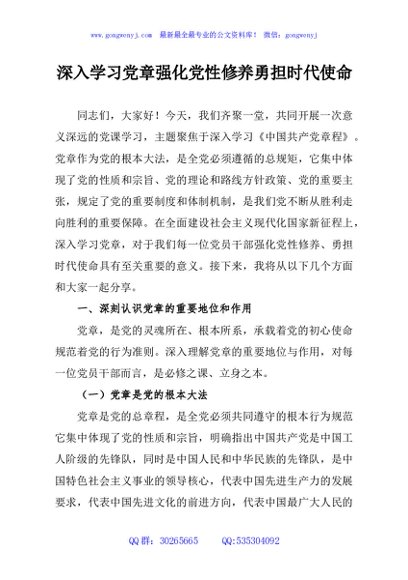 www.gongwenyj.com 最新最全最专业的公文资料库！ 微信：gongwenyj

深入学习党章强化党性修养勇担时代使命

同志们，大家好！今天，我们齐聚一堂，共同开展一次意义深远的党课学习，主题聚焦于深入学习《中国共产党章程》。党章作为党的根本大法，是全党必须遵循的总规矩，它集中体现了党的性质和宗旨、党的理论和路线方针政策、党的重要主张，规定了党的重要制度和体制机制，是我们党不断从胜利走向胜利的重要保障。在全面建设社会主义现代化国家新征程上，深入学习党章，对于我们每一位党员干部强化党性修养、勇担时代使命具有至关重要的意义。接下来，我将从以下几个方面和大家一起分享。

一、深刻认识党章的重要地位和作用

党章，是党的灵魂所在、根本所系，承载着党的初心使命规范着党的行为准则。深入理解党章的重要地位与作用，对每一位党员干部而言，是必修之课、立身之本。

（一）党章是党的根本大法

党章是党的总章程，是全党必须共同遵守的根本行为规范它集中体现了党的性质和宗旨，明确指出中国共产党是中国工人阶级的先锋队，同时是中国人民和中华民族的先锋队，是中国特色社会主义事业的领导核心，代表中国先进生产力的发展要求，代表中国先进文化的前进方向，代表中国最广大人民的

QQ 群：30265665 QQ:535304092